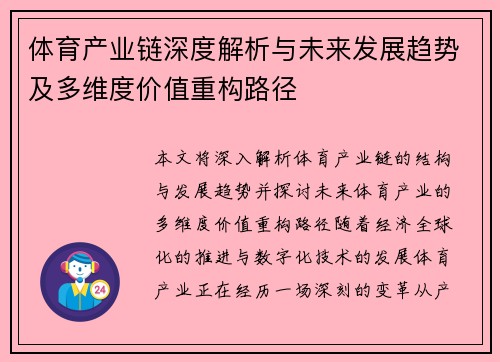 体育产业链深度解析与未来发展趋势及多维度价值重构路径

本文将深入解析体育产业链的结构与发展趋势并探讨未来体育产业的多维度价值重构路径随着经济全球化的推进与数字化技术的发展体育产业正在经历一场深刻的变革从产

24